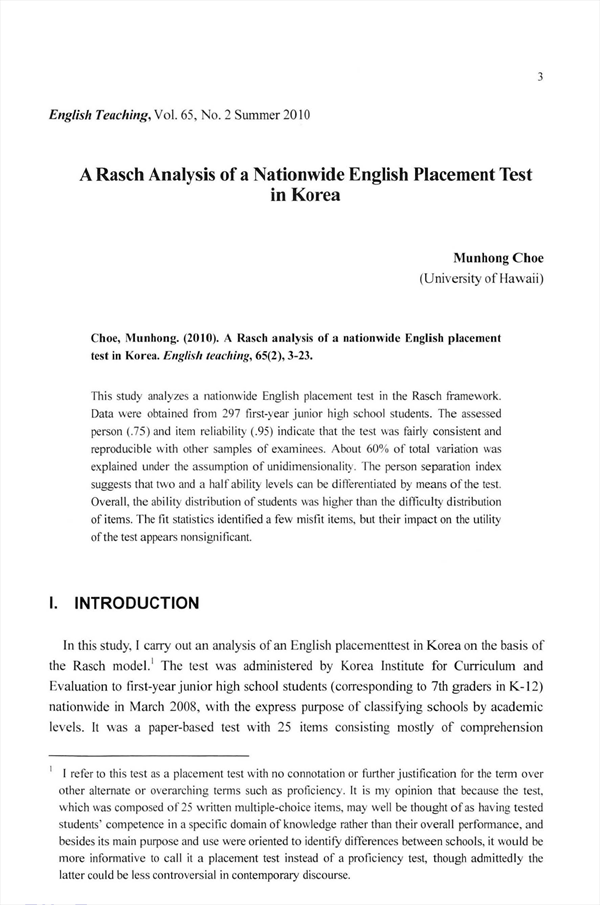 3

English Teaching, Vol. 65, No. 2 Summer 2010

A Rasch Analysis of a Nationwide English Placement Test in Korea

Munhong Choe
(University of Hawaii)

Choe, Munhong. (2010). A Rasch analysis of a nationwide English placement test in Korea. English teaching, 65(2), 3-23.

This study analyzes a nationwide English placement test in the Rasch framework. Data were obtained from 297 first-year junior high school students. The assessed person (.75) and item reliability (.95) indicate that the test was fairly consistent and reproducible with other samples of examinees. About 60% of total variation was explained under the assumption of unidimensionality. The person separation index suggests that two and a half ability levels can be differentiated by means of the test. Overall, the ability distribution of students was higher than the difficulty distribution of items. The fit statistics identified a few misfit items, but their impact on the utility of the test appears nonsignificant.

I. INTRODUCTION

In this study, I carry out an analysis of an English placementtest in Korea on the basis of the Rasch model.$^1$ The test was administered by Korea Institute for Curriculum and Evaluation to first-year junior high school students (corresponding to 7th graders in K-12) nationwide in March 2008, with the express purpose of classifying schools by academic levels. It was a paper-based test with 25 items consisting mostly of comprehension

$^1$ I refer to this test as a placement test with no connotation or further justification for the term over other alternate or overarching terms such as proficiency. It is my opinion that because the test, which was composed of 25 written multiple-choice items, may well be thought of as having tested students' competence in a specific domain of knowledge rather than their overall performance, and besides its main purpose and use were oriented to identify differences between schools, it would be more informative to call it a placement test instead of a proficiency test, though admittedly the latter could be less controversial in contemporary discourse.